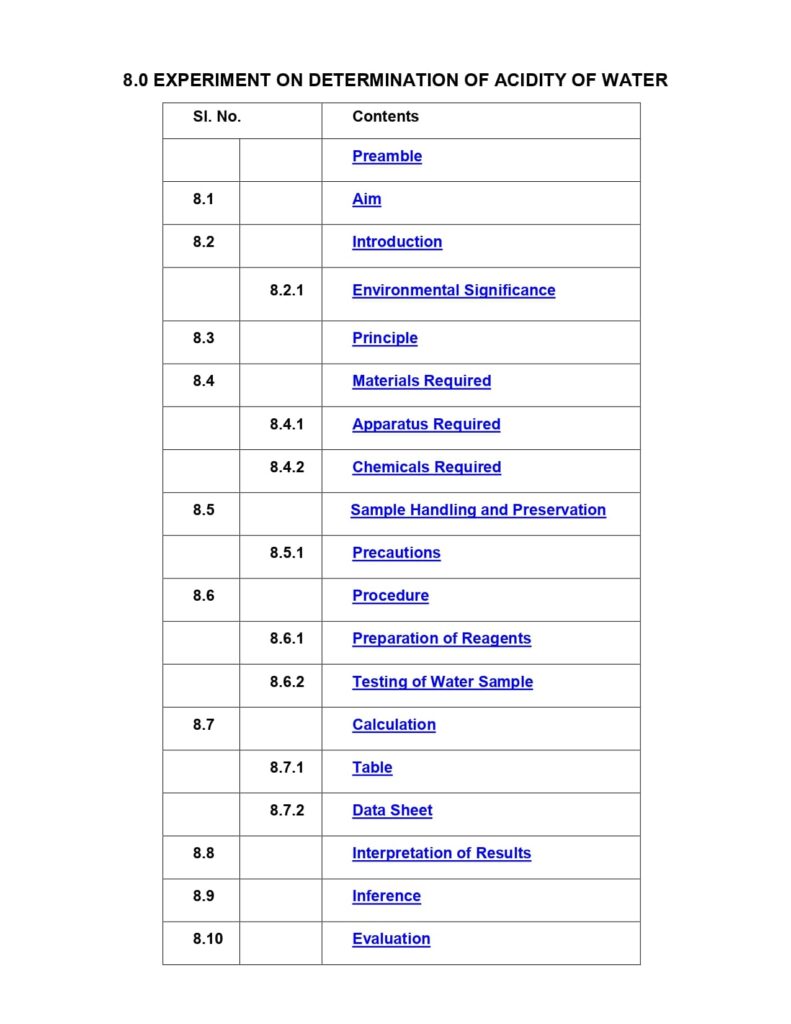 8.0 EXPERIMENT ON DETERMINATION OF ACIDITY OF WATER

| Sl. No. | | Contents |
|---|---|---|
| | | Preamble |
| 8.1 | | Aim |
| 8.2 | | Introduction |
| | 8.2.1 | Environmental Significance |
| 8.3 | | Principle |
| 8.4 | | Materials Required |
| | 8.4.1 | Apparatus Required |
| | 8.4.2 | Chemicals Required |
| 8.5 | | Sample Handling and Preservation |
| | 8.5.1 | Precautions |
| 8.6 | | Procedure |
| | 8.6.1 | Preparation of Reagents |
| | 8.6.2 | Testing of Water Sample |
| 8.7 | | Calculation |
| | 8.7.1 | Table |
| | 8.7.2 | Data Sheet |
| 8.8 | | Interpretation of Results |
| 8.9 | | Inference |
| 8.10 | | Evaluation |